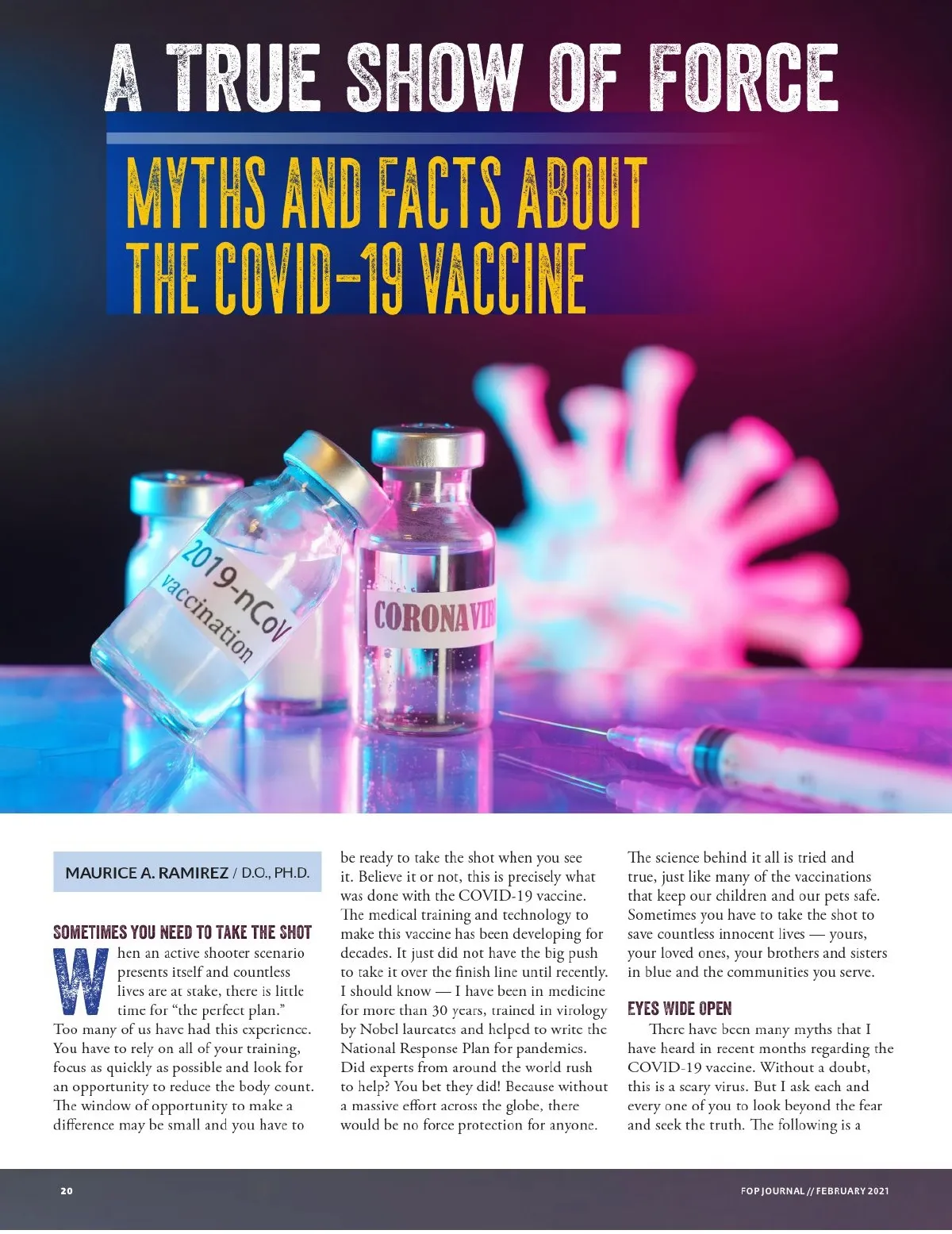 A TRUE SHOW OF FORCE

MYTHS AND FACTS ABOUT THE COVID-19 VACCINE

2019-nCoV vaccination

CORONAVIR

MAURICE A. RAMIREZ / D.O., PH.D.

SOMETIMES YOU NEED TO TAKE THE SHOT

When an active shooter scenario presents itself and countless lives are at stake, there is little time for "the perfect plan." Too many of us have had this experience. You have to rely on all of your training, focus as quickly as possible and look for an opportunity to reduce the body count. The window of opportunity to make a difference may be small and you have to be ready to take the shot when you see it. Believe it or not, this is precisely what was done with the COVID-19 vaccine. The medical training and technology to make this vaccine has been developing for decades. It just did not have the big push to take it over the finish line until recently. I should know — I have been in medicine for more than 30 years, trained in virology by Nobel laureates and helped to write the National Response Plan for pandemics. Did experts from around the world rush to help? You bet they did! Because without a massive effort across the globe, there would be no force protection for anyone. The science behind it all is tried and true, just like many of the vaccinations that keep our children and our pets safe. Sometimes you have to take the shot to save countless innocent lives — yours, your loved ones, your brothers and sisters in blue and the communities you serve.

EYES WIDE OPEN

There have been many myths that I have heard in recent months regarding the COVID-19 vaccine. Without a doubt, this is a scary virus. But I ask each and every one of you to look beyond the fear and seek the truth. The following is a

20

FOP JOURNAL // FEBRUARY 2021